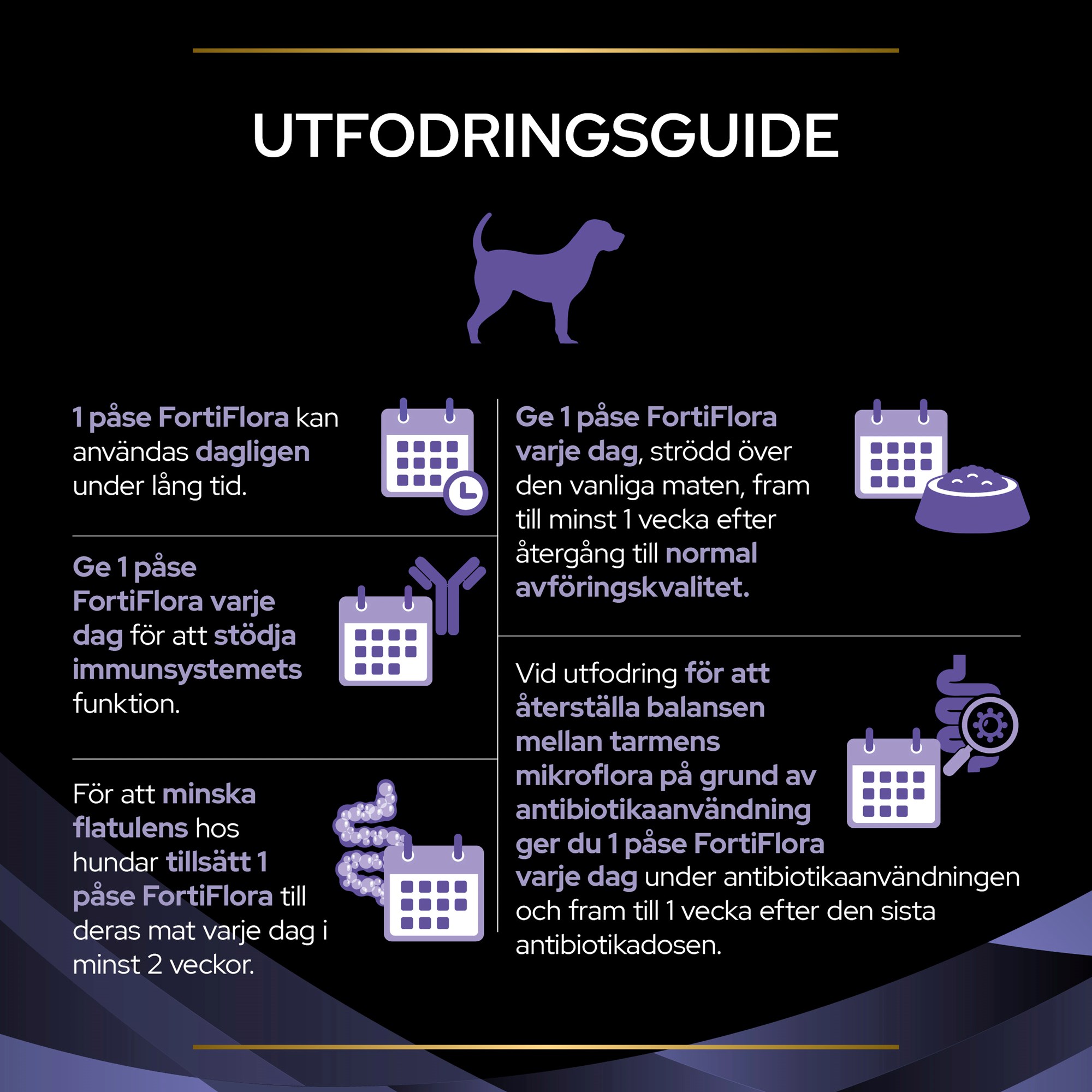 UTFODRINGSGUIDE

1 påse FortiFlora kan användas dagligen under lång tid.

Ge 1 påse FortiFlora varje dag för att stödja immunsystemets funktion.

För att minska flatulens hos hundar tillsätt 1 påse FortiFlora till deras mat varje dag i minst 2 veckor.

Ge 1 påse FortiFlora varje dag, strödd över den vanliga maten, fram till minst 1 vecka efter återgång till normal avföringskvalitet.

Vid utfodring för att återställa balansen mellan tarmens mikroflora på grund av antibiotikaanvändning ger du 1 påse FortiFlora varje dag under antibiotikaanvändningen och fram till 1 vecka efter den sista antibiotikadosen.